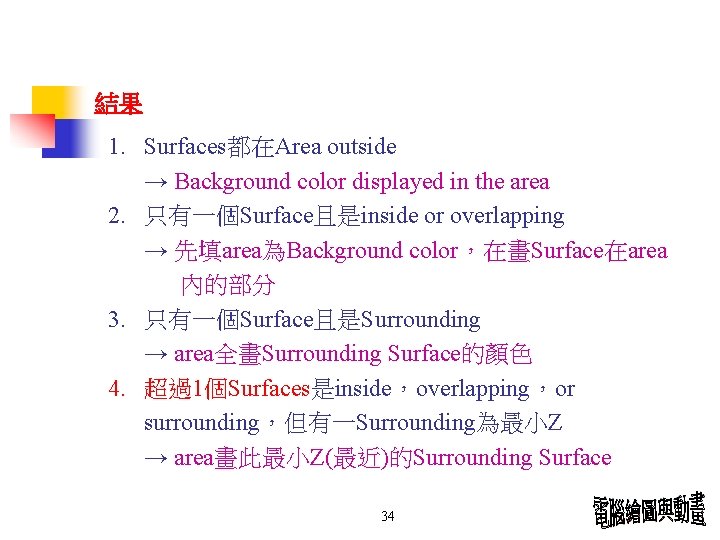 結果

1. Surfaces都在Area outside
→ Background color displayed in the area
2. 只有一個Surface且是inside or overlapping
→ 先填area為Background color，在畫Surface在area內的部分
3. 只有一個Surface且是Surrounding
→ area全畫Surrounding Surface的顏色
4. 超過1個Surfaces是inside，overlapping，or surrounding，但有一Surrounding為最小Z
→ area畫此最小Z(最近)的Surrounding Surface

34

電腦繪圖與動畫